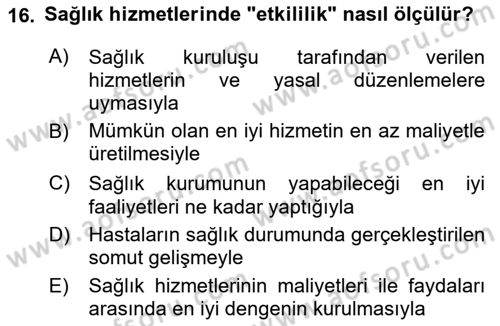 16. Sağlık hizmetlerinde "etkililik" nasıl ölçülür?

A) Sağlık kuruluşu tarafından verilen hizmetlerin ve yasal düzenlemelere uymasıyla

B) Mümkün olan en iyi hizmetin en az maliyetle üretilmesiyle

C) Sağlık kurumunun yapabileceği en iyi faaliyetleri ne kadar yaptığıyla

D) Hastaların sağlık durumunda gerçekleştirilen somut gelişmeyle

E) Sağlık hizmetlerinin maliyetleri ile faydaları arasında en iyi dengenin kurulmasıyla

www.aofsoru.com